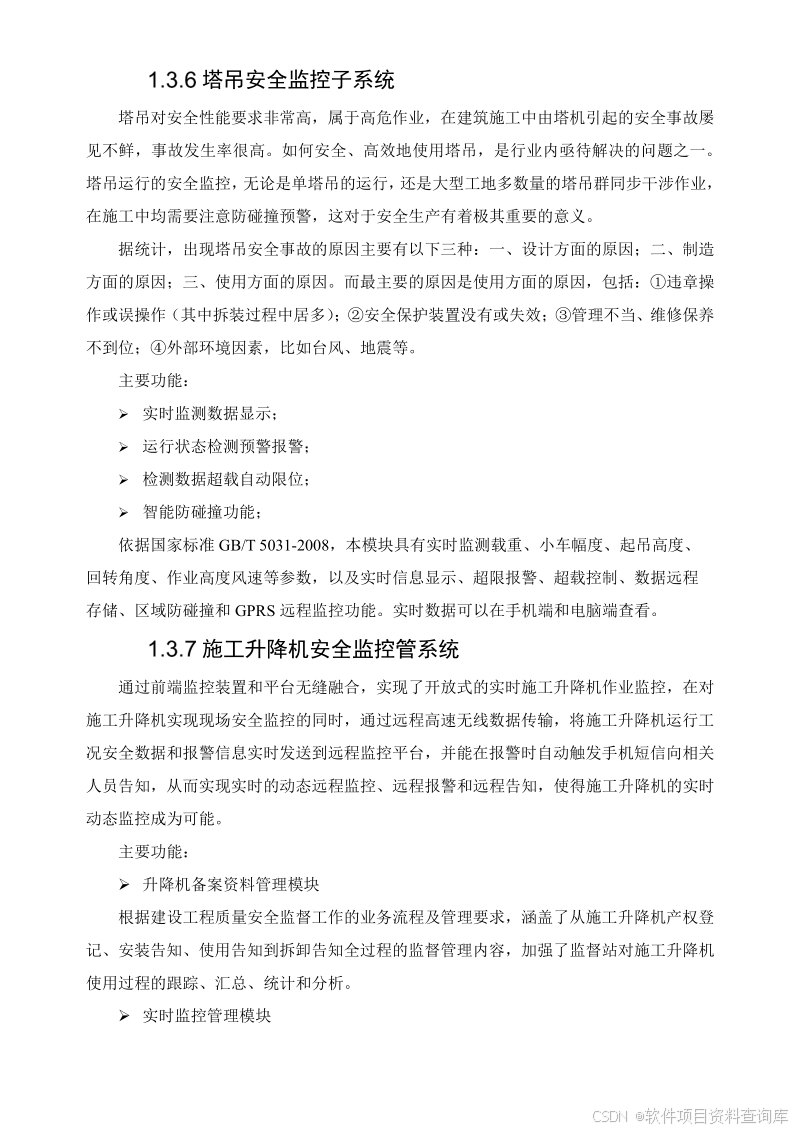 1.3.6 塔吊安全监控子系统

塔吊对安全性能要求非常高，属于高危作业，在建筑施工中由塔机引起的安全事故屡见不鲜，事故发生率很高。如何安全、高效地使用塔吊，是行业内亟待解决的问题之一。塔吊运行的安全监控，无论是单塔吊的运行，还是大型工地多数量的塔吊群同步干涉作业，在施工中均需要注意防碰撞预警，这对于安全生产有着极其重要的意义。

据统计，出现塔吊安全事故的原因主要有以下三种：一、设计方面的原因；二、制造方面的原因；三、使用方面的原因。而最主要的原因是使用方面的原因，包括：①违章操作或误操作（其中拆装过程中居多）；②安全保护装置没有或失效；③管理不当、维修保养不到位；④外部环境因素，比如台风、地震等。

主要功能：

➢ 实时监测数据显示；

➢ 运行状态检测预警报警；

➢ 检测数据超载自动限位；

➢ 智能防碰撞功能；

依据国家标准 GB/T 5031-2008，本模块具有实时监测载重、小车幅度、起吊高度、回转角度、作业高度风速等参数，以及实时信息显示、超限报警、超载控制、数据远程存储、区域防碰撞和 GPRS 远程监控功能。实时数据可以在手机端和电脑端查看。

1.3.7 施工升降机安全监控管系统

通过前端监控装置和平台无缝融合，实现了开放式的实时施工升降机作业监控，在对施工升降机实现现场安全监控的同时，通过远程高速无线数据传输，将施工升降机运行工况安全数据和报警信息实时发送到远程监控平台，并能在报警时自动触发手机短信向相关人员告知，从而实现实时的动态远程监控、远程报警和远程告知，使得施工升降机的实时动态监控成为可能。

主要功能：

➢ 升降机备案资料管理模块

根据建设工程质量安全监督工作的业务流程及管理要求，涵盖了从施工升降机产权登记、安装告知、使用告知到拆卸告知全过程的监督管理内容，加强了监督站对施工升降机使用过程的跟踪、汇总、统计和分析。

➢ 实时监控管理模块

CSDN @软件项目资料查询库